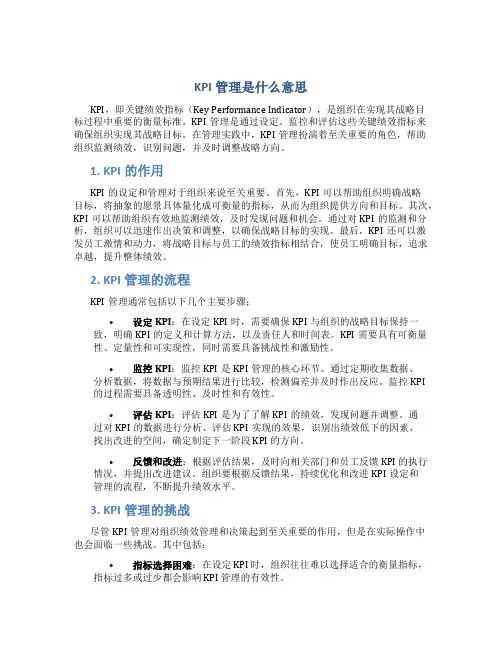 KPI 管理是什么意思

KPI，即关键绩效指标（Key Performance Indicator），是组织在实现其战略目标过程中重要的衡量标准。KPI 管理是通过设定、监控和评估这些关键绩效指标来确保组织实现其战略目标。在管理实践中，KPI 管理扮演着至关重要的角色，帮助组织监测绩效，识别问题，并及时调整战略方向。

1. KPI 的作用

KPI 的设定和管理对于组织来说至关重要。首先，KPI 可以帮助组织明确战略目标，将抽象的愿景具体量化成可衡量的指标，从而为组织提供方向和目标。其次，KPI 可以帮助组织有效地监测绩效，及时发现问题和机会。通过对 KPI 的监测和分析，组织可以迅速作出决策和调整，以确保战略目标的实现。最后，KPI 还可以激发员工激情和动力，将战略目标与员工的绩效指标相结合，使员工明确目标，追求卓越，提升整体绩效。

2. KPI 管理的流程

KPI 管理通常包括以下几个主要步骤：

• 设定 KPI：在设定 KPI 时，需要确保 KPI 与组织的战略目标保持一致，明确 KPI 的定义和计算方法，以及责任人和时间表。KPI 需要具有可衡量性、定量性和可实现性，同时需要具备挑战性和激励性。

• 监控 KPI：监控 KPI 是 KPI 管理的核心环节。通过定期收集数据、分析数据，将数据与预期结果进行比较，检测偏差并及时作出反应。监控 KPI 的过程需要具备透明性、及时性和有效性。

• 评估 KPI：评估 KPI 是为了了解 KPI 的绩效，发现问题并调整。通过对 KPI 的数据进行分析、评估 KPI 实现的效果，识别出绩效低下的因素，找出改进的空间，确定制定下一阶段 KPI 的方向。

• 反馈和改进：根据评估结果，及时向相关部门和员工反馈 KPI 的执行情况，并提出改进建议。组织要根据反馈结果，持续优化和改进 KPI 设定和管理的流程，不断提升绩效水平。

3. KPI 管理的挑战

尽管 KPI 管理对组织绩效管理和决策起到至关重要的作用，但是在实际操作中也会面临一些挑战。其中包括：

• 指标选择困难：在设定 KPI 时，组织往往难以选择适合的衡量指标，指标过多或过少都会影响 KPI 管理的有效性。